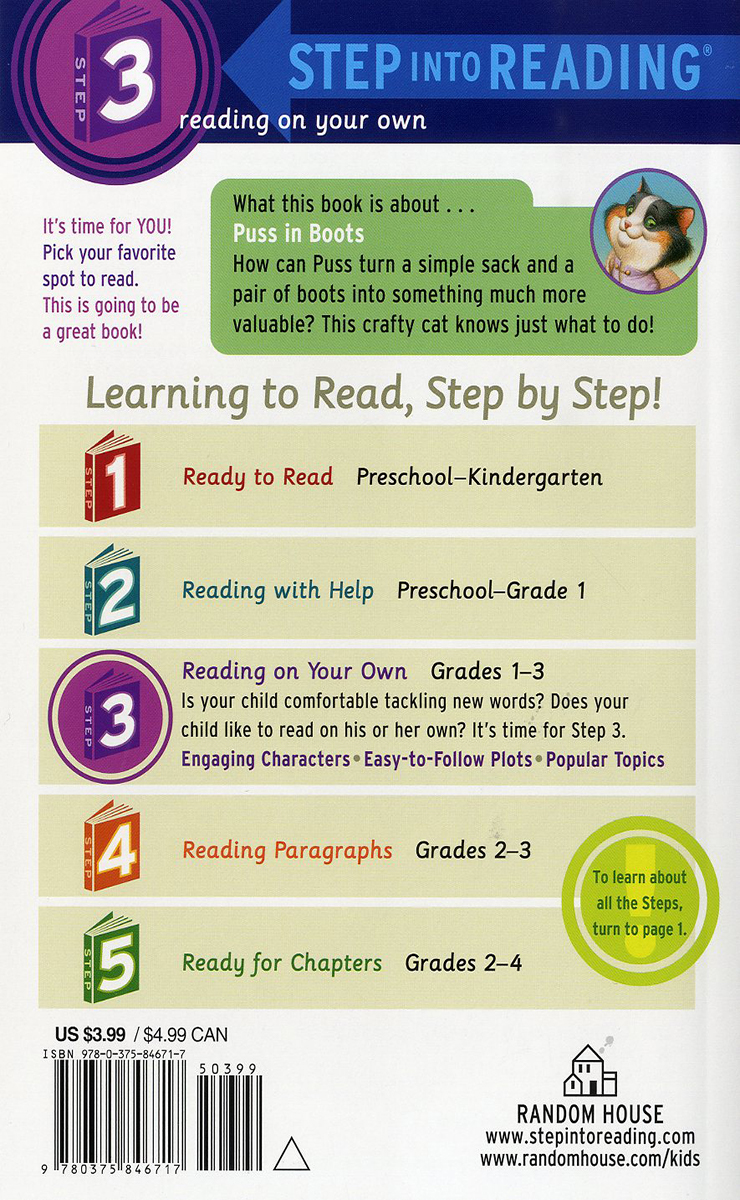 STEP 3

STEP INTO READING®

reading on your own

It's time for YOU! Pick your favorite spot to read. This is going to be a great book!

What this book is about . . .
Puss in Boots
How can Puss turn a simple sack and a pair of boots into something much more valuable? This crafty cat knows just what to do!

Learning to Read, Step by Step!

STEP 1 Ready to Read Preschool–Kindergarten

STEP 2 Reading with Help Preschool–Grade 1

STEP 3 Reading on Your Own Grades 1–3
Is your child comfortable tackling new words? Does your child like to read on his or her own? It's time for Step 3.
Engaging Characters • Easy-to-Follow Plots • Popular Topics

STEP 4 Reading Paragraphs Grades 2–3

STEP 5 Ready for Chapters Grades 2–4

To learn about all the Steps, turn to page 1.

US $3.99 / $4.99 CAN
ISBN 978-0-375-84671-7
50399
9 780375 846717

RANDOM HOUSE
www.stepintoreading.com
www.randomhouse.com/kids